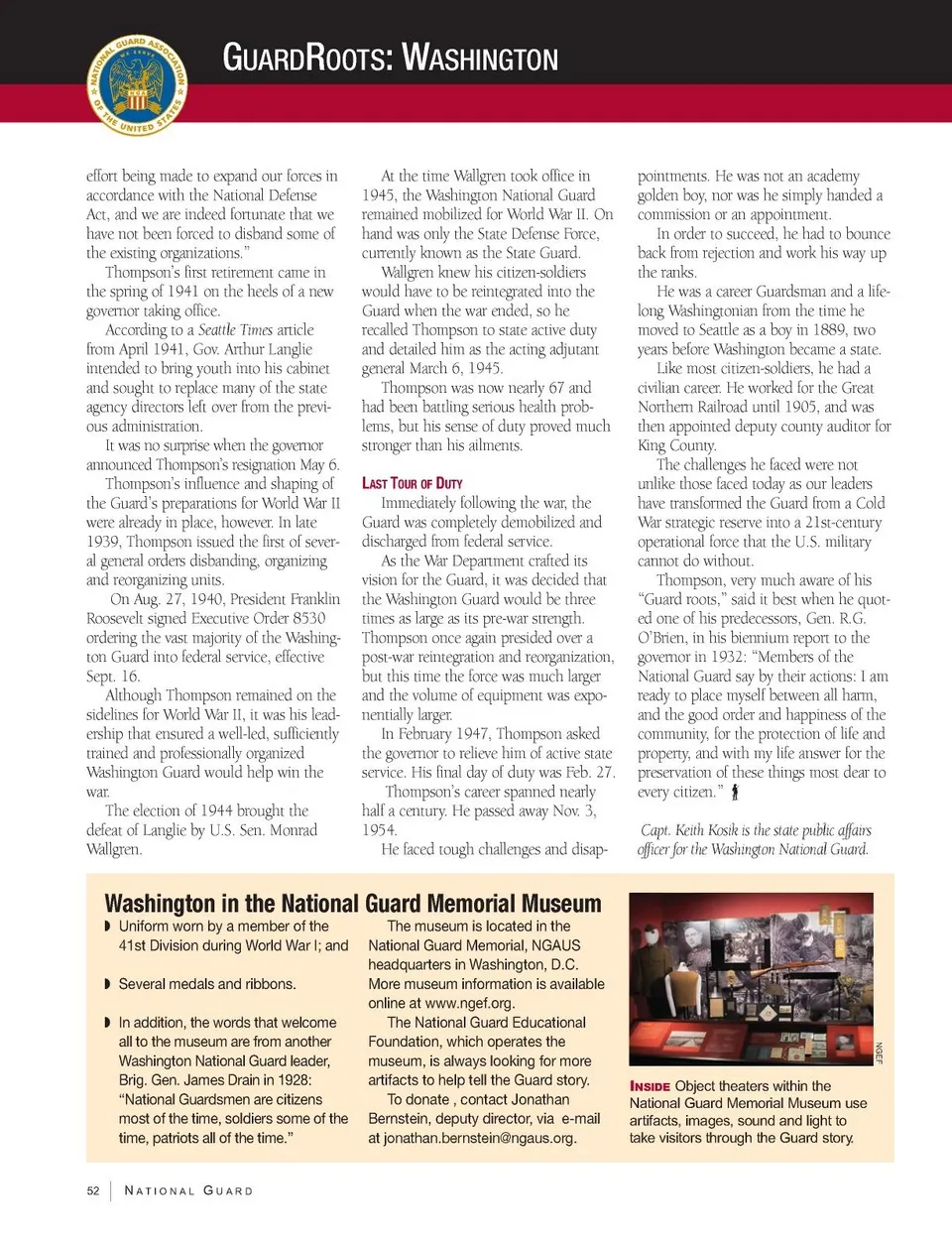 NATIONAL GUARD ASSOCIATION OF THE UNITED STATES

GUARDROOTS: WASHINGTON

effort being made to expand our forces in accordance with the National Defense Act, and we are indeed fortunate that we have not been forced to disband some of the existing organizations."

Thompson's first retirement came in the spring of 1941 on the heels of a new governor taking office.

According to a Seattle Times article from April 1941, Gov. Arthur Langlie intended to bring youth into his cabinet and sought to replace many of the state agency directors left over from the previous administration.

It was no surprise when the governor announced Thompson's resignation May 6.

Thompson's influence and shaping of the Guard's preparations for World War II were already in place, however. In late 1939, Thompson issued the first of several general orders disbanding, organizing and reorganizing units.

On Aug. 27, 1940, President Franklin Roosevelt signed Executive Order 8530 ordering the vast majority of the Washington Guard into federal service, effective Sept. 16.

Although Thompson remained on the sidelines for World War II, it was his leadership that ensured a well-led, sufficiently trained and professionally organized Washington Guard would help win the war.

The election of 1944 brought the defeat of Langlie by U.S. Sen. Monrad Wallgren.

At the time Wallgren took office in 1945, the Washington National Guard remained mobilized for World War II. On hand was only the State Defense Force, currently known as the State Guard.

Wallgren knew his citizen-soldiers would have to be reintegrated into the Guard when the war ended, so he recalled Thompson to state active duty and detailed him as the acting adjutant general March 6, 1945.

Thompson was now nearly 67 and had been battling serious health problems, but his sense of duty proved much stronger than his ailments.

LAST TOUR OF DUTY

Immediately following the war, the Guard was completely demobilized and discharged from federal service.

As the War Department crafted its vision for the Guard, it was decided that the Washington Guard would be three times as large as its pre-war strength. Thompson once again presided over a post-war reintegration and reorganization, but this time the force was much larger and the volume of equipment was exponentially larger.

In February 1947, Thompson asked the governor to relieve him of active state service. His final day of duty was Feb. 27.

Thompson's career spanned nearly half a century. He passed away Nov. 3, 1954.

He faced tough challenges and disappointments. He was not an academy golden boy, nor was he simply handed a commission or an appointment.

In order to succeed, he had to bounce back from rejection and work his way up the ranks.

He was a career Guardsman and a lifelong Washingtonian from the time he moved to Seattle as a boy in 1889, two years before Washington became a state.

Like most citizen-soldiers, he had a civilian career. He worked for the Great Northern Railroad until 1905, and was then appointed deputy county auditor for King County.

The challenges he faced were not unlike those faced today as our leaders have transformed the Guard from a Cold War strategic reserve into a 21st-century operational force that the U.S. military cannot do without.

Thompson, very much aware of his "Guard roots," said it best when he quoted one of his predecessors, Gen. R.G. O'Brien, in his biennium report to the governor in 1932: "Members of the National Guard say by their actions: I am ready to place myself between all harm, and the good order and happiness of the community, for the protection of life and property, and with my life answer for the preservation of these things most dear to every citizen."

Capt. Keith Kosik is the state public affairs officer for the Washington National Guard.

Washington in the National Guard Memorial Museum

◗ Uniform worn by a member of the 41st Division during World War I; and

◗ Several medals and ribbons.

◗ In addition, the words that welcome all to the museum are from another Washington National Guard leader, Brig. Gen. James Drain in 1928: "National Guardsmen are citizens most of the time, soldiers some of the time, patriots all of the time."

The museum is located in the National Guard Memorial, NGAUS headquarters in Washington, D.C. More museum information is available online at www.ngef.org.

The National Guard Educational Foundation, which operates the museum, is always looking for more artifacts to help tell the Guard story.

To donate , contact Jonathan Bernstein, deputy director, via e-mail at jonathan.bernstein@ngaus.org.

NGEF

INSIDE Object theaters within the National Guard Memorial Museum use artifacts, images, sound and light to take visitors through the Guard story.

52 | NATIONAL GUARD